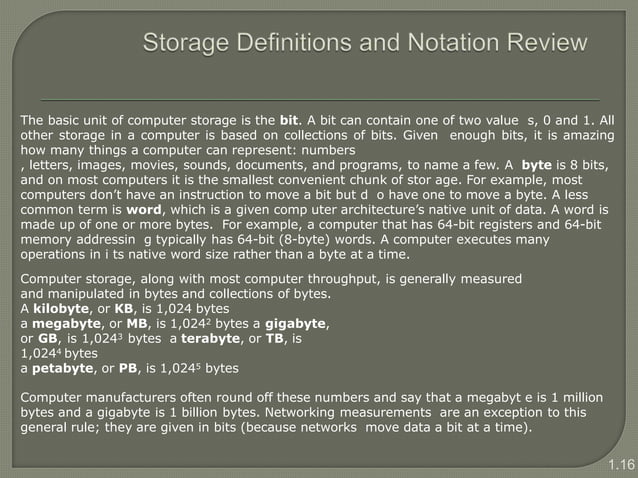 Storage Definitions and Notation Review

The basic unit of computer storage is the bit. A bit can contain one of two value s, 0 and 1. All other storage in a computer is based on collections of bits. Given enough bits, it is amazing how many things a computer can represent: numbers
, letters, images, movies, sounds, documents, and programs, to name a few. A byte is 8 bits, and on most computers it is the smallest convenient chunk of stor age. For example, most computers don't have an instruction to move a bit but d o have one to move a byte. A less common term is word, which is a given comp uter architecture's native unit of data. A word is made up of one or more bytes. For example, a computer that has 64-bit registers and 64-bit memory addressin g typically has 64-bit (8-byte) words. A computer executes many operations in i ts native word size rather than a byte at a time.

Computer storage, along with most computer throughput, is generally measured and manipulated in bytes and collections of bytes.
A kilobyte, or KB, is 1,024 bytes
a megabyte, or MB, is $1,024^2$ bytes a gigabyte,
or GB, is $1,024^3$ bytes a terabyte, or TB, is
$1,024^4$ bytes
a petabyte, or PB, is $1,024^5$ bytes

Computer manufacturers often round off these numbers and say that a megabyt e is 1 million bytes and a gigabyte is 1 billion bytes. Networking measurements are an exception to this general rule; they are given in bits (because networks move data a bit at a time).

1.16